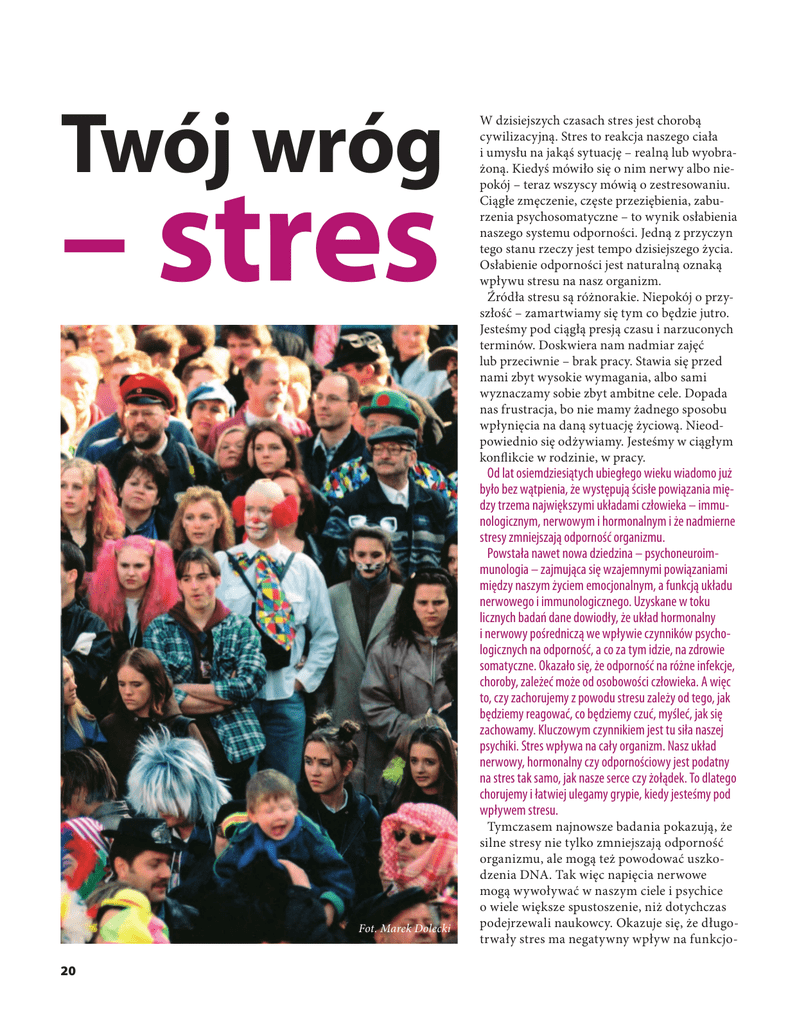 Twój wróg – stres

Fot. Marek Dolecki

W dzisiejszych czasach stres jest chorobą cywilizacyjną. Stres to reakcja naszego ciała i umysłu na jakąś sytuację – realną lub wyobrażoną. Kiedyś mówiło się o nim nerwy albo niepokój – teraz wszyscy mówią o zestresowaniu. Ciągłe zmęczenie, częste przeziębienia, zaburzenia psychosomatyczne – to wynik osłabienia naszego systemu odporności. Jedną z przyczyn tego stanu rzeczy jest tempo dzisiejszego życia. Osłabienie odporności jest naturalną oznaką wpływu stresu na nasz organizm.

Źródła stresu są różnorakie. Niepokój o przyszłość – zamartwiamy się tym co będzie jutro. Jesteśmy pod ciągłą presją czasu i narzuconych terminów. Doskwiera nam nadmiar zajęć lub przeciwnie – brak pracy. Stawia się przed nami zbyt wysokie wymagania, albo sami wyznaczamy sobie zbyt ambitne cele. Dopada nas frustracja, bo nie mamy żadnego sposobu wpłynięcia na daną sytuację życiową. Nieodpowiednio się odżywiamy. Jesteśmy w ciągłym konflikcie w rodzinie, w pracy.

Od lat osiemdziesiątych ubiegłego wieku wiadomo już było bez wątpienia, że występują ścisłe powiązania między trzema największymi układami człowieka – immunologicznym, nerwowym i hormonalnym i że nadmierne stresy zmniejszają odporność organizm.

Powstała nawet nowa dziedzina – psychoneuroimmunologia – zajmująca się wzajemnymi powiązaniami między naszym życiem emocjonalnym, a funkcją układu nerwowego i immunologicznego. Uzyskane w toku licznych badań dane dowiodły, że układ hormonalny i nerwowy pośredniczą we wpływie czynników psychologicznych na odporność, a co za tym idzie, na zdrowie somatyczne. Okazało się, że odporność na różne infekcje, choroby, zależeć może od osobowości człowieka. A więc to, czy zachorujemy z powodu stresu zależy od tego, jak będziemy reagować, co będziemy czuć, myśleć, jak się zachowamy. Kluczowym czynnikiem jest tu siła naszej psychiki. Stres wpływa na cały organizm. Nasz układ nerwowy, hormonalny czy odpornościowy jest podatny na stres tak samo, jak nasze serce czy żołądek. To dlatego chorujemy i łatwiej ulegamy grypie, kiedy jesteśmy pod wpływem stresu.

Tymczasem najnowsze badania pokazują, że silne stresy nie tylko zmniejszają odporność organizmu, ale mogą też powodować uszkodzenia DNA. Tak więc napięcia nerwowe mogą wywoływać w naszym ciele i psychice o wiele większe spustoszenie, niż dotychczas podejrzewali naukowcy. Okazuje się, że długotrwały stres ma negatywny wpływ na funkcjo-

20